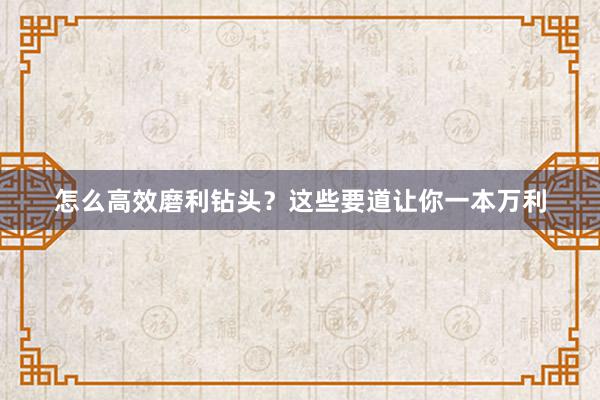 怎么高效磨利钻头？这些要道让你一本万利